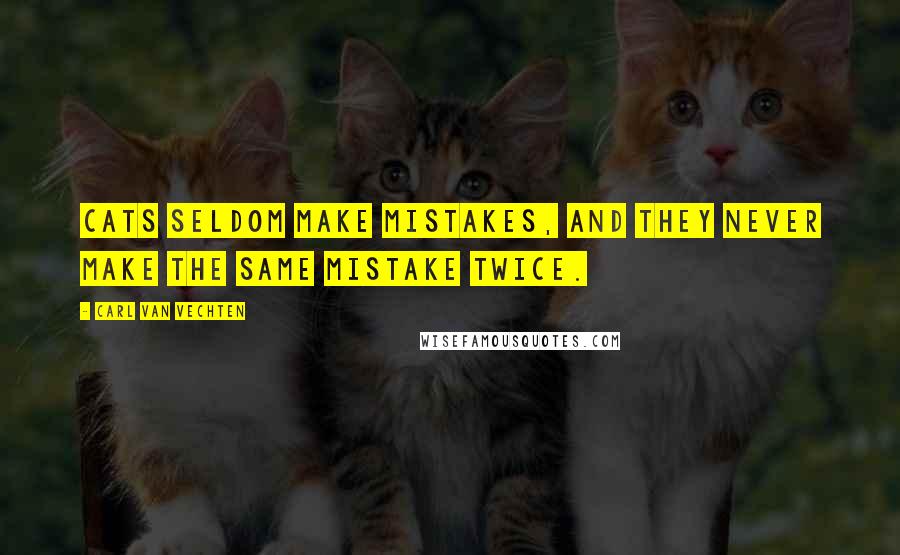 CATS SELDOM MAKE MISTAKES, AND THEY NEVER MAKE THE SAME MISTAKE TWICE.

- CARL VAN VECHTEN

WISEFAMOUSQUOTES.COM